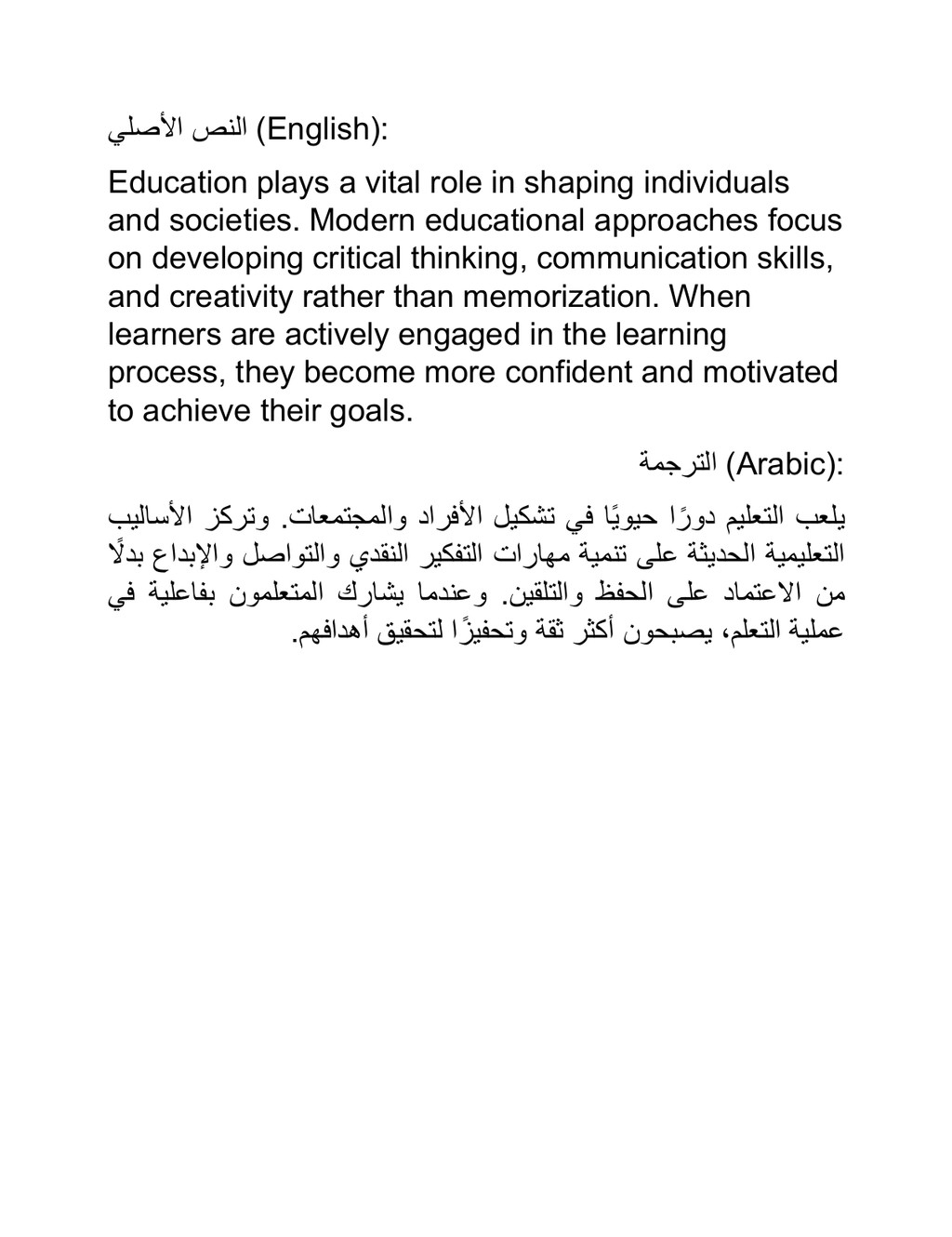 النص الأصلي (English):

Education plays a vital role in shaping individuals and societies. Modern educational approaches focus on developing critical thinking, communication skills, and creativity rather than memorization. When learners are actively engaged in the learning process, they become more confident and motivated to achieve their goals.

الترجمة (Arabic):

يلعب التعليم دورًا حيويًا في تشكيل الأفراد والمجتمعات. وتركز الأساليب التعليمية الحديثة على تنمية مهارات التفكير النقدي والتواصل والإبداع بدلًا من الاعتماد على الحفظ والتلقين. وعندما يشارك المتعلمون بفاعلية في عملية التعلم، يصبحون أكثر ثقة وتحفيزًا لتحقيق أهدافهم.